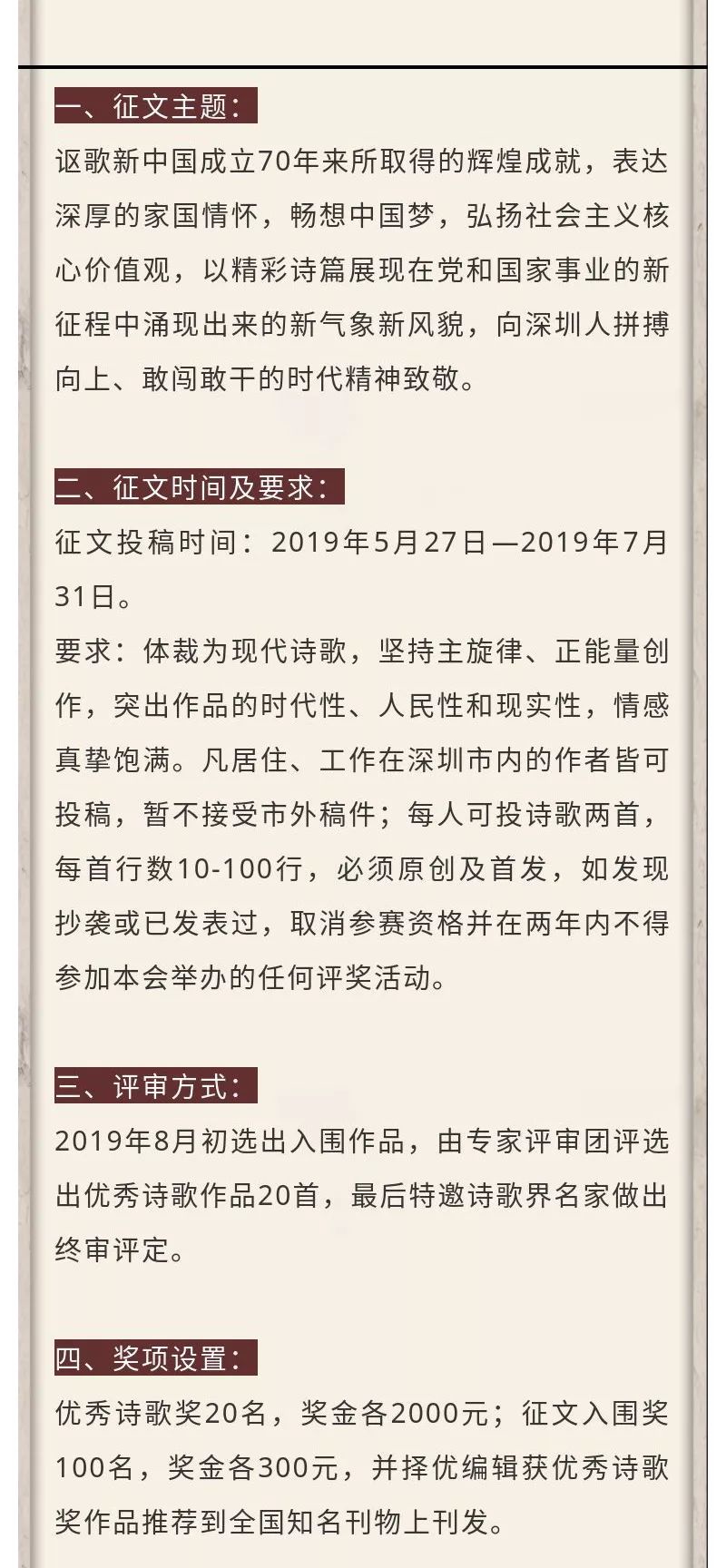 一、征文主题：

讴歌新中国成立70年来所取得的辉煌成就，表达深厚的家国情怀，畅想中国梦，弘扬社会主义核心价值观，以精彩诗篇展现在党和国家事业的新征程中涌现出来的新气象新风貌，向深圳人拼搏向上、敢闯敢干的时代精神致敬。

二、征文时间及要求：

征文投稿时间：2019年5月27日—2019年7月31日。

要求：体裁为现代诗歌，坚持主旋律、正能量创作，突出作品的时代性、人民性和现实性，情感真挚饱满。凡居住、工作在深圳市内的作者皆可投稿，暂不接受市外稿件；每人可投诗歌两首，每首行数10-100行，必须原创及首发，如发现抄袭或已发表过，取消参赛资格并在两年内不得参加本会举办的任何评奖活动。

三、评审方式：

2019年8月初选出入围作品，由专家评审团评选出优秀诗歌作品20首，最后特邀诗歌界名家做出终审评定。

四、奖项设置：

优秀诗歌奖20名，奖金各2000元；征文入围奖100名，奖金各300元，并择优编辑获优秀诗歌奖作品推荐到全国知名刊物上刊发。